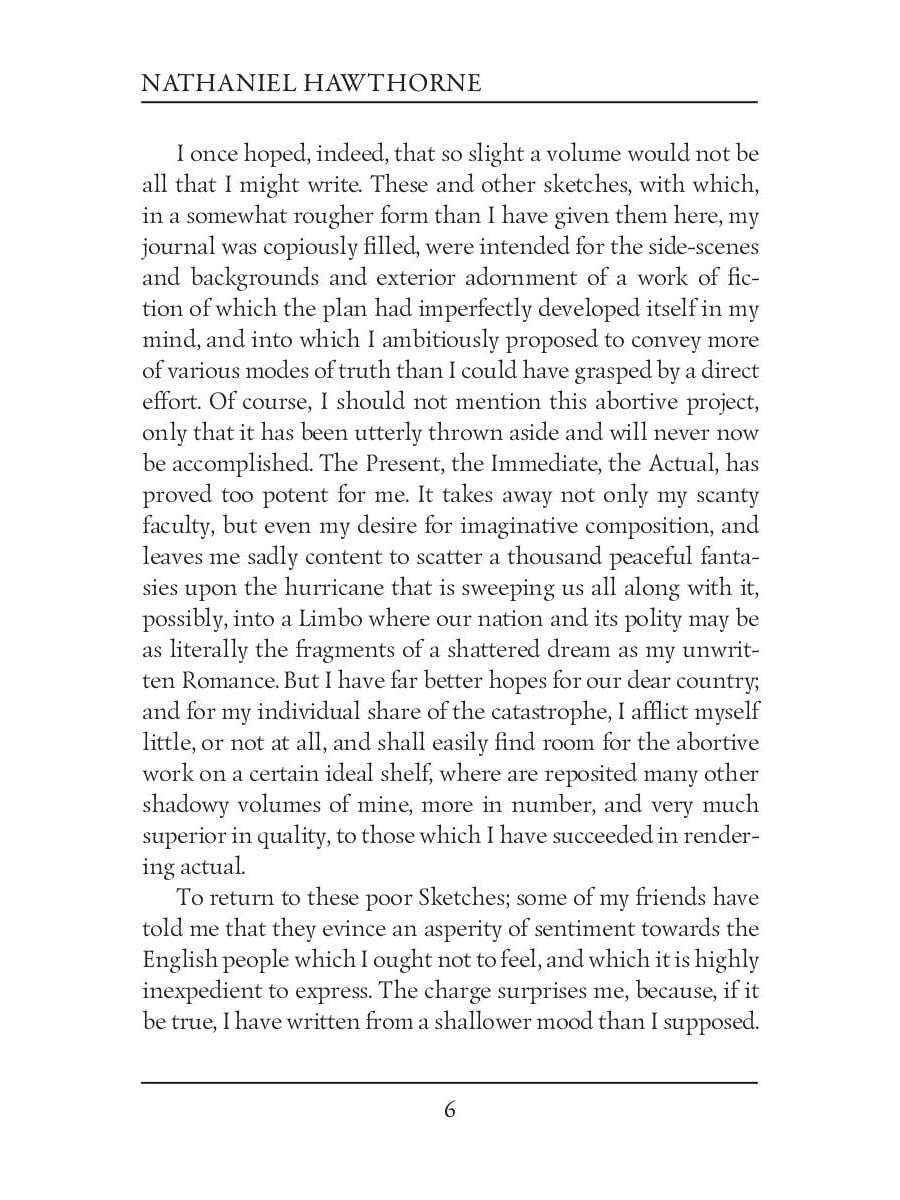 NATHANIEL HAWTHORNE

I once hoped, indeed, that so slight a volume would not be all that I might write. These and other sketches, with which, in a somewhat rougher form than I have given them here, my journal was copiously filled, were intended for the side-scenes and backgrounds and exterior adornment of a work of fiction of which the plan had imperfectly developed itself in my mind, and into which I ambitiously proposed to convey more of various modes of truth than I could have grasped by a direct effort. Of course, I should not mention this abortive project, only that it has been utterly thrown aside and will never now be accomplished. The Present, the Immediate, the Actual, has proved too potent for me. It takes away not only my scanty faculty, but even my desire for imaginative composition, and leaves me sadly content to scatter a thousand peaceful fantasies upon the hurricane that is sweeping us all along with it, possibly, into a Limbo where our nation and its polity may be as literally the fragments of a shattered dream as my unwritten Romance. But I have far better hopes for our dear country; and for my individual share of the catastrophe, I afflict myself little, or not at all, and shall easily find room for the abortive work on a certain ideal shelf, where are reposited many other shadowy volumes of mine, more in number, and very much superior in quality, to those which I have succeeded in rendering actual.

To return to these poor Sketches; some of my friends have told me that they evince an asperity of sentiment towards the English people which I ought not to feel, and which it is highly inexpedient to express. The charge surprises me, because, if it be true, I have written from a shallower mood than I supposed.

6